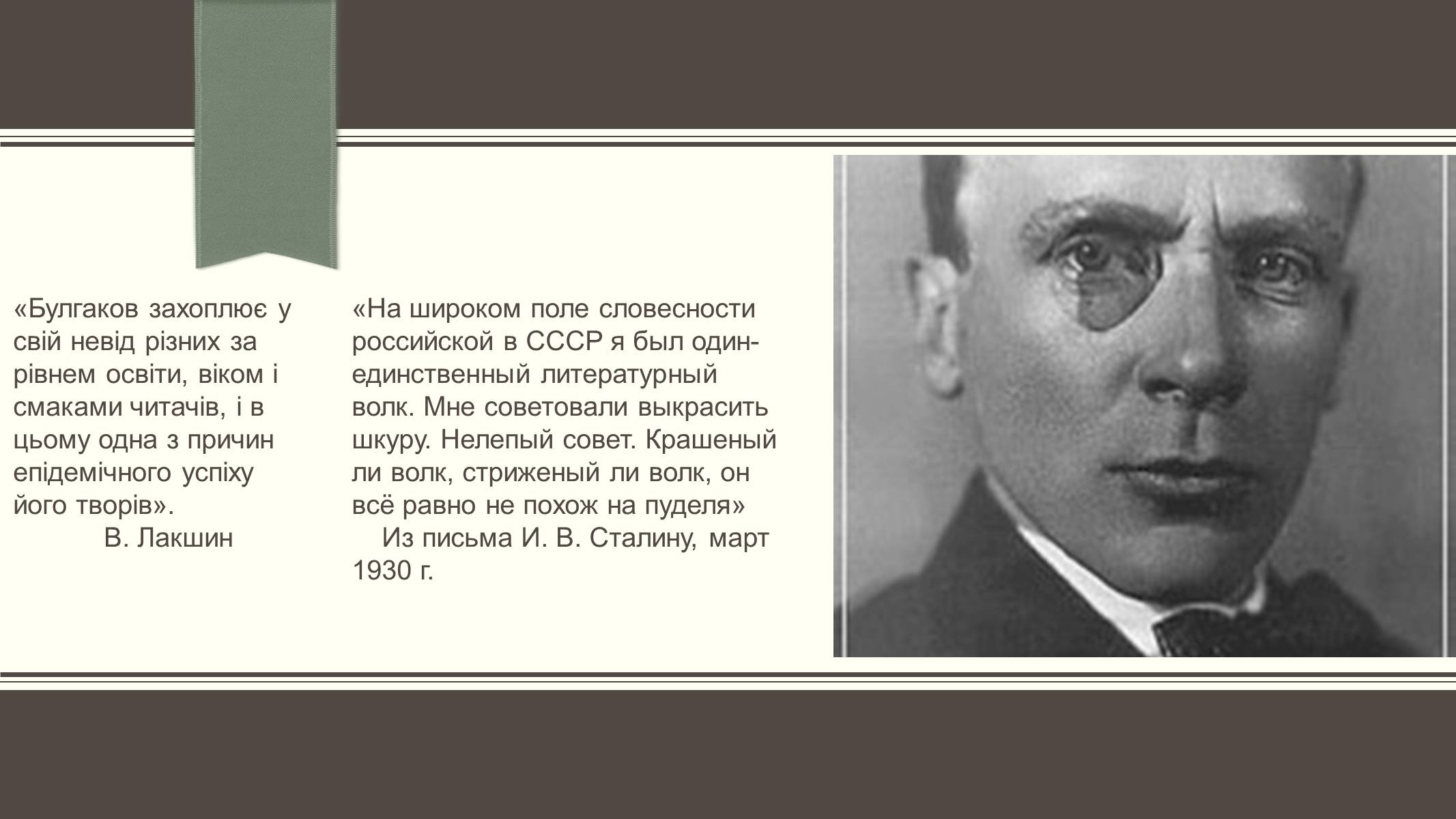 «Булгаков захоплює у свій невід різних за рівнем освіти, віком і смаками читачів, і в цьому одна з причин епідемічного успіху його творів».
В. Лакшин

«На широком поле словесности российской в СССР я был один-единственный литературный волк. Мне советовали выкрасить шкуру. Нелепый совет. Крашеный ли волк, стриженый ли волк, он всё равно не похож на пуделя»
Из письма И. В. Сталину, март 1930 г.